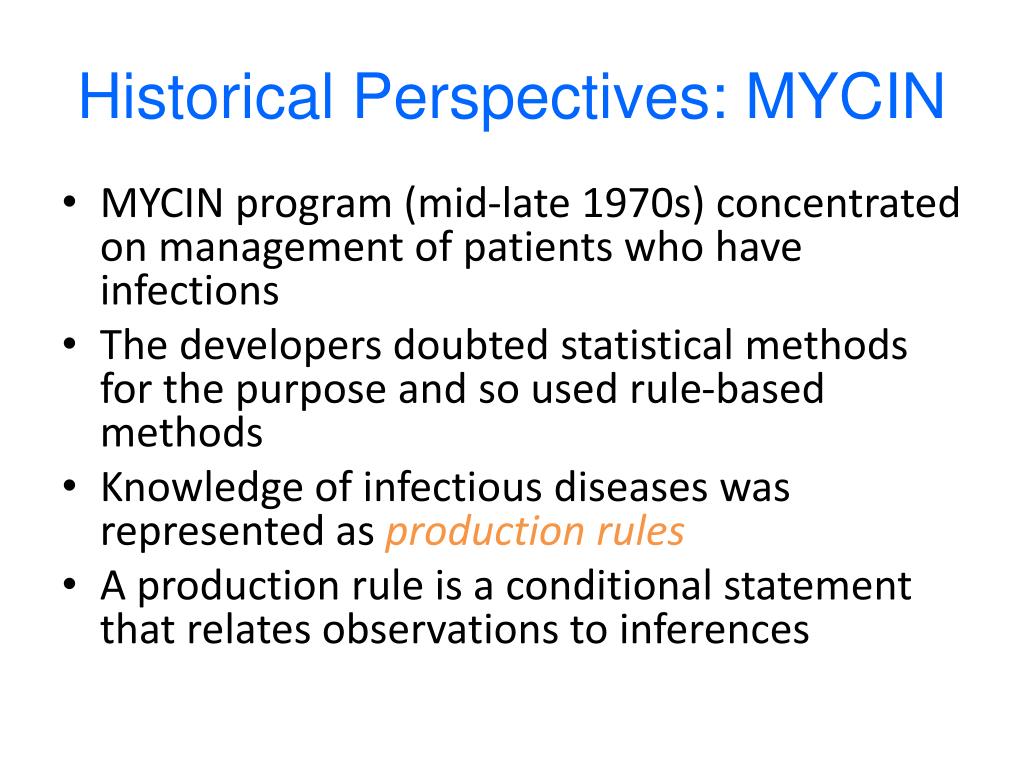 Historical Perspectives: MYCIN

• MYCIN program (mid-late 1970s) concentrated on management of patients who have infections
• The developers doubted statistical methods for the purpose and so used rule-based methods
• Knowledge of infectious diseases was represented as production rules
• A production rule is a conditional statement that relates observations to inferences